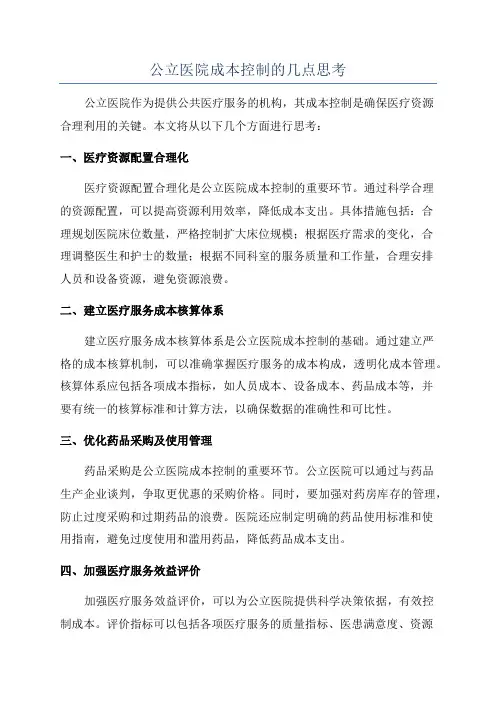 公立医院成本控制的几点思考

公立医院作为提供公共医疗服务的机构，其成本控制是确保医疗资源合理利用的关键。本文将从以下几个方面进行思考：

一、医疗资源配置合理化

医疗资源配置合理化是公立医院成本控制的重要环节。通过科学合理的资源配置，可以提高资源利用效率，降低成本支出。具体措施包括：合理规划医院床位数量，严格控制扩大床位规模；根据医疗需求的变化，合理调整医生和护士的数量；根据不同科室的服务质量和工作量，合理安排人员和设备资源，避免资源浪费。

二、建立医疗服务成本核算体系

建立医疗服务成本核算体系是公立医院成本控制的基础。通过建立严格的成本核算机制，可以准确掌握医疗服务的成本构成，透明化成本管理。核算体系应包括各项成本指标，如人员成本、设备成本、药品成本等，并要有统一的核算标准和计算方法，以确保数据的准确性和可比性。

三、优化药品采购及使用管理

药品采购是公立医院成本控制的重要环节。公立医院可以通过与药品生产企业谈判，争取更优惠的采购价格。同时，要加强对药房库存的管理，防止过度采购和过期药品的浪费。医院还应制定明确的药品使用标准和使用指南，避免过度使用和滥用药品，降低药品成本支出。

四、加强医疗服务效益评价

加强医疗服务效益评价，可以为公立医院提供科学决策依据，有效控制成本。评价指标可以包括各项医疗服务的质量指标、医患满意度、资源